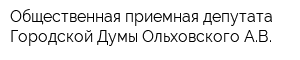 Общественная приемная депутата Городской Думы Ольховского А.В.